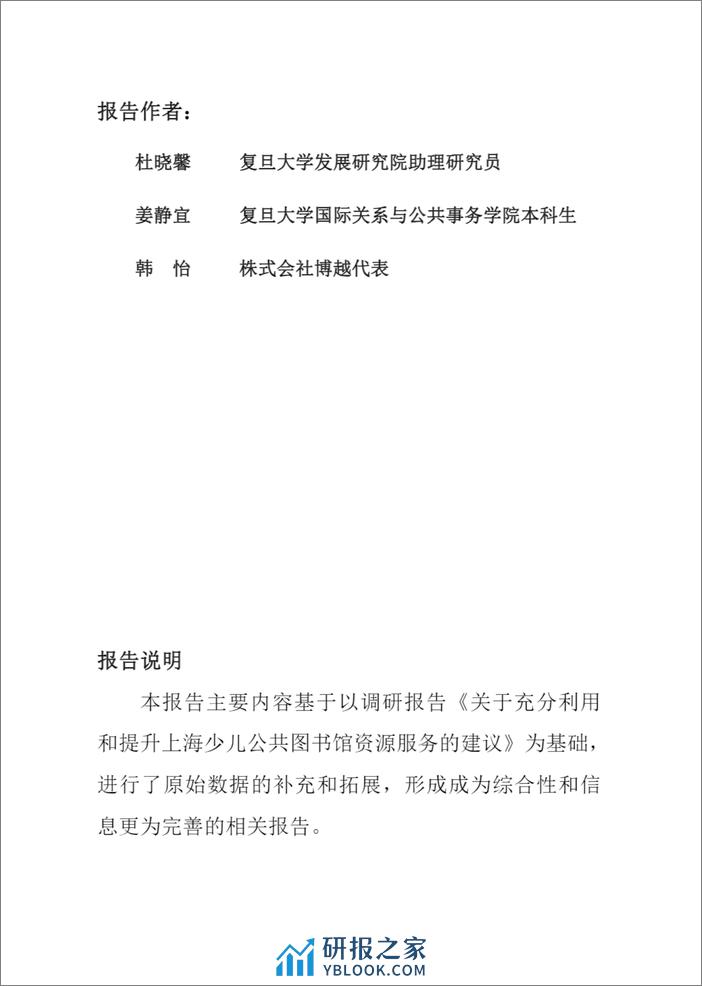 报告作者：

杜晓馨　复旦大学发展研究院助理研究员

姜静宜　复旦大学国际关系与公共事务学院本科生

韩　怡　株式会社博越代表

报告说明

本报告主要内容基于以调研报告《关于充分利用和提升上海少儿公共图书馆资源服务的建议》为基础，进行了原始数据的补充和拓展，形成成为综合性和信息更为完善的相关报告。

研报之家
YBLOOK.COM